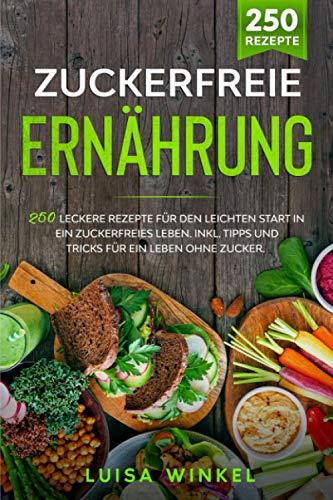 250 REZEPTE

ZUCKERFREIE ERNÄHRUNG

250 LECKERE REZEPTE FÜR DEN LEICHTEN START IN EIN ZUCKERFREIES LEBEN. INKL. TIPPS UND TRICKS FÜR EIN LEBEN OHNE ZUCKER.

LUISA WINKEL